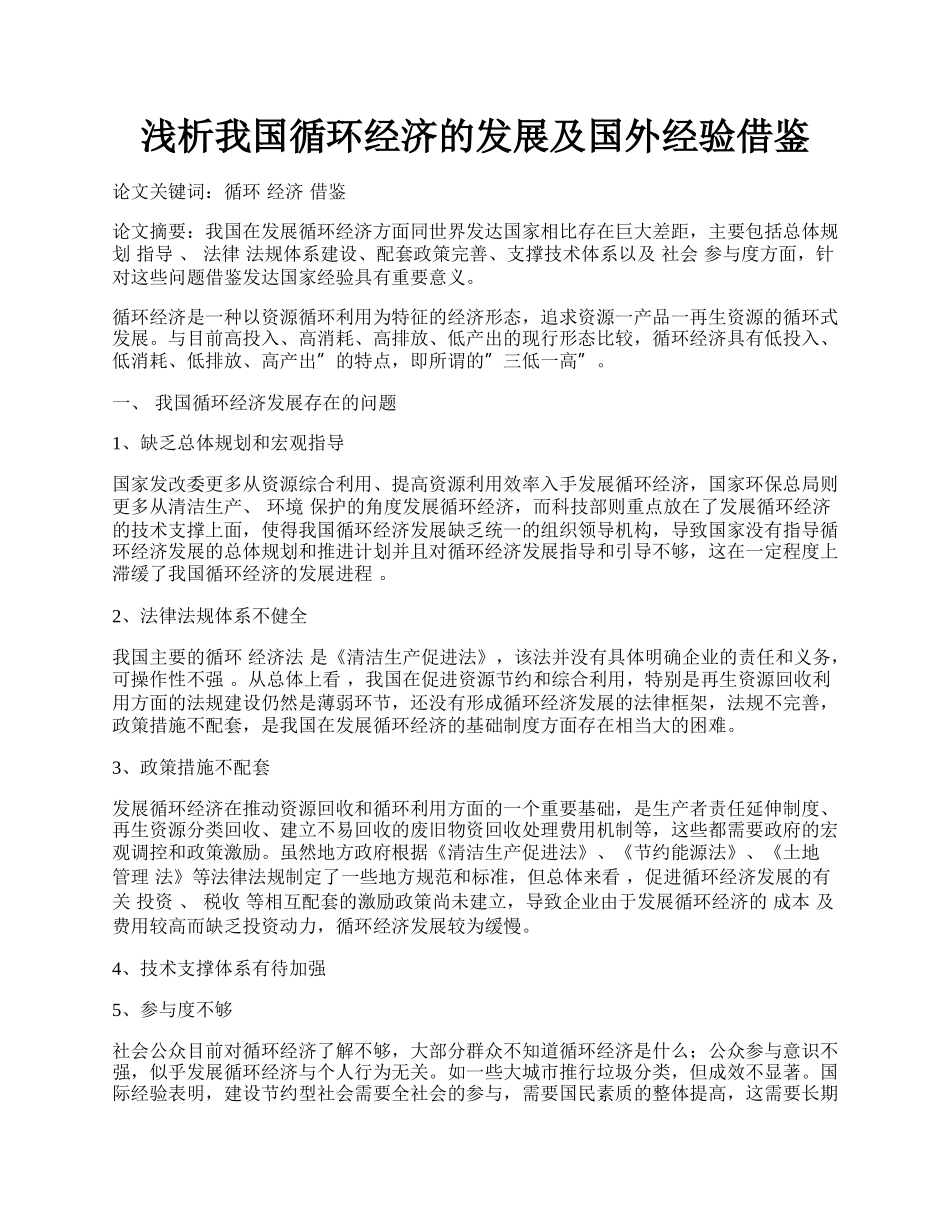 浅析我国循环经济的发展及国外经验借鉴

论文关键词：循环 经济 借鉴

论文摘要：我国在发展循环经济方面同世界发达国家相比存在巨大差距，主要包括总体规划 指导 、 法律 法规体系建设、配套政策完善、支撑技术体系以及 社会 参与度方面，针对这些问题借鉴发达国家经验具有重要意义。

循环经济是一种以资源循环利用为特征的经济形态，追求资源一产品一再生资源的循环式发展。与目前高投入、高消耗、高排放、低产出的现行形态比较，循环经济具有低投入、低消耗、低排放、高产出”的特点，即所谓的”三低一高”。

一、 我国循环经济发展存在的问题

1、缺乏总体规划和宏观指导

国家发改委更多从资源综合利用、提高资源利用效率入手发展循环经济，国家环保总局则更多从清洁生产、 环境 保护的角度发展循环经济，而科技部则重点放在了发展循环经济的技术支撑上面，使得我国循环经济发展缺乏统一的组织领导机构，导致国家没有指导循环经济发展的总体规划和推进计划并且对循环经济发展指导和引导不够，这在一定程度上滞缓了我国循环经济的发展进程 。

2、法律法规体系不健全

我国主要的循环 经济法 是《清洁生产促进法》，该法并没有具体明确企业的责任和义务，可操作性不强 。从总体上看 ，我国在促进资源节约和综合利用，特别是再生资源回收利用方面的法规建设仍然是薄弱环节，还没有形成循环经济发展的法律框架，法规不完善，政策措施不配套，是我国在发展循环经济的基础制度方面存在相当大的困难。

3、政策措施不配套

发展循环经济在推动资源回收和循环利用方面的一个重要基础，是生产者责任延伸制度、再生资源分类回收、建立不易回收的废旧物资回收处理费用机制等，这些都需要政府的宏观调控和政策激励。虽然地方政府根据《清洁生产促进法》、《节约能源法》、《土地 管理 法》等法律法规制定了一些地方规范和标准，但总体来看 ，促进循环经济发展的有关 投资 、 税收 等相互配套的激励政策尚未建立，导致企业由于发展循环经济的 成本 及费用较高而缺乏投资动力，循环经济发展较为缓慢。

4、技术支撑体系有待加强

5、参与度不够

社会公众目前对循环经济了解不够，大部分群众不知道循环经济是什么；公众参与意识不强，似乎发展循环经济与个人行为无关。如一些大城市推行垃圾分类，但成效不显著。国际经验表明，建设节约型社会需要全社会的参与，需要国民素质的整体提高，这需要长期